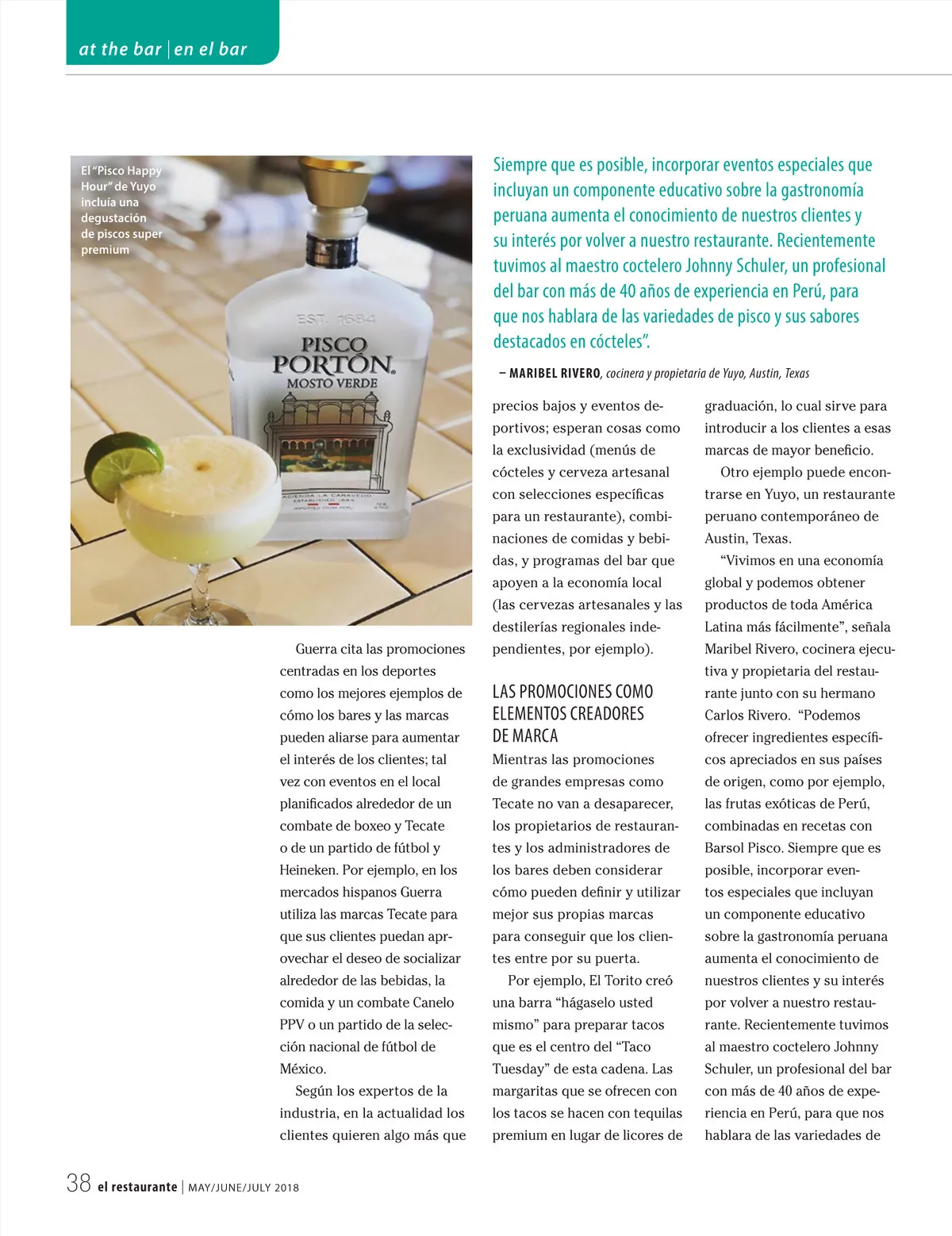 at the bar | en el bar

El "Pisco Happy Hour" de Yuyo incluía una degustación de piscos super premium

EST. 1684
PISCO PORTÓN
MOSTO VERDE

Siempre que es posible, incorporar eventos especiales que incluyan un componente educativo sobre la gastronomía peruana aumenta el conocimiento de nuestros clientes y su interés por volver a nuestro restaurante. Recientemente tuvimos al maestro coctelero Johnny Schuler, un profesional del bar con más de 40 años de experiencia en Perú, para que nos hablara de las variedades de pisco y sus sabores destacados en cócteles".

– MARIBEL RIVERO, cocinera y propietaria de Yuyo, Austin, Texas

Guerra cita las promociones centradas en los deportes como los mejores ejemplos de cómo los bares y las marcas pueden aliarse para aumentar el interés de los clientes; tal vez con eventos en el local planificados alrededor de un combate de boxeo y Tecate o de un partido de fútbol y Heineken. Por ejemplo, en los mercados hispanos Guerra utiliza las marcas Tecate para que sus clientes puedan aprovechar el deseo de socializar alrededor de las bebidas, la comida y un combate Canelo PPV o un partido de la selección nacional de fútbol de México.

Según los expertos de la industria, en la actualidad los clientes quieren algo más que precios bajos y eventos deportivos; esperan cosas como la exclusividad (menús de cócteles y cerveza artesanal con selecciones específicas para un restaurante), combinaciones de comidas y bebidas, y programas del bar que apoyen a la economía local (las cervezas artesanales y las destilerías regionales independientes, por ejemplo).

LAS PROMOCIONES COMO ELEMENTOS CREADORES DE MARCA

Mientras las promociones de grandes empresas como Tecate no van a desaparecer, los propietarios de restaurantes y los administradores de los bares deben considerar cómo pueden definir y utilizar mejor sus propias marcas para conseguir que los clientes entre por su puerta.

Por ejemplo, El Torito creó una barra "hágaselo usted mismo" para preparar tacos que es el centro del "Taco Tuesday" de esta cadena. Las margaritas que se ofrecen con los tacos se hacen con tequilas premium en lugar de licores de graduación, lo cual sirve para introducir a los clientes a esas marcas de mayor beneficio.

Otro ejemplo puede encontrarse en Yuyo, un restaurante peruano contemporáneo de Austin, Texas.

"Vivimos en una economía global y podemos obtener productos de toda América Latina más fácilmente", señala Maribel Rivero, cocinera ejecutiva y propietaria del restaurante junto con su hermano Carlos Rivero. "Podemos ofrecer ingredientes específicos apreciados en sus países de origen, como por ejemplo, las frutas exóticas de Perú, combinadas en recetas con Barsol Pisco. Siempre que es posible, incorporar eventos especiales que incluyan un componente educativo sobre la gastronomía peruana aumenta el conocimiento de nuestros clientes y su interés por volver a nuestro restaurante. Recientemente tuvimos al maestro coctelero Johnny Schuler, un profesional del bar con más de 40 años de experiencia en Perú, para que nos hablara de las variedades de

38 el restaurante | MAY/JUNE/JULY 2018